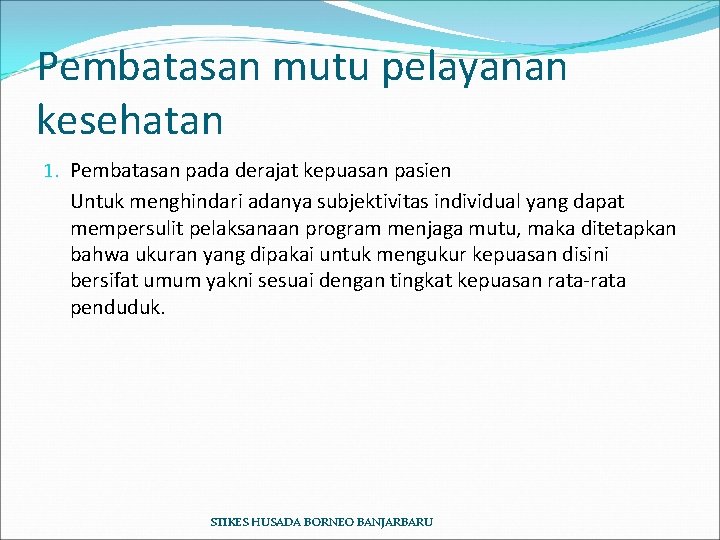 Pembatasan mutu pelayanan kesehatan

1. Pembatasan pada derajat kepuasan pasien
Untuk menghindari adanya subjektivitas individual yang dapat mempersulit pelaksanaan program menjaga mutu, maka ditetapkan bahwa ukuran yang dipakai untuk mengukur kepuasan disini bersifat umum yakni sesuai dengan tingkat kepuasan rata-rata penduduk.

STIKES HUSADA BORNEO BANJARBARU